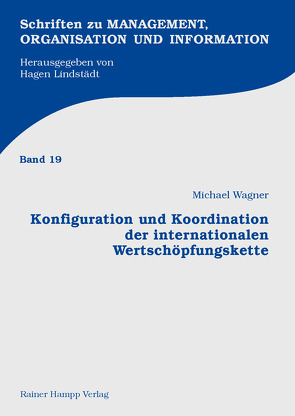 Schriften zu MANAGEMENT, ORGANISATION UND INFORMATION

Herausgegeben von
Hagen Lindstädt

Band 19

Michael Wagner

Konfiguration und Koordination der internationalen Wertschöpfungskette

Rainer Hampp Verlag